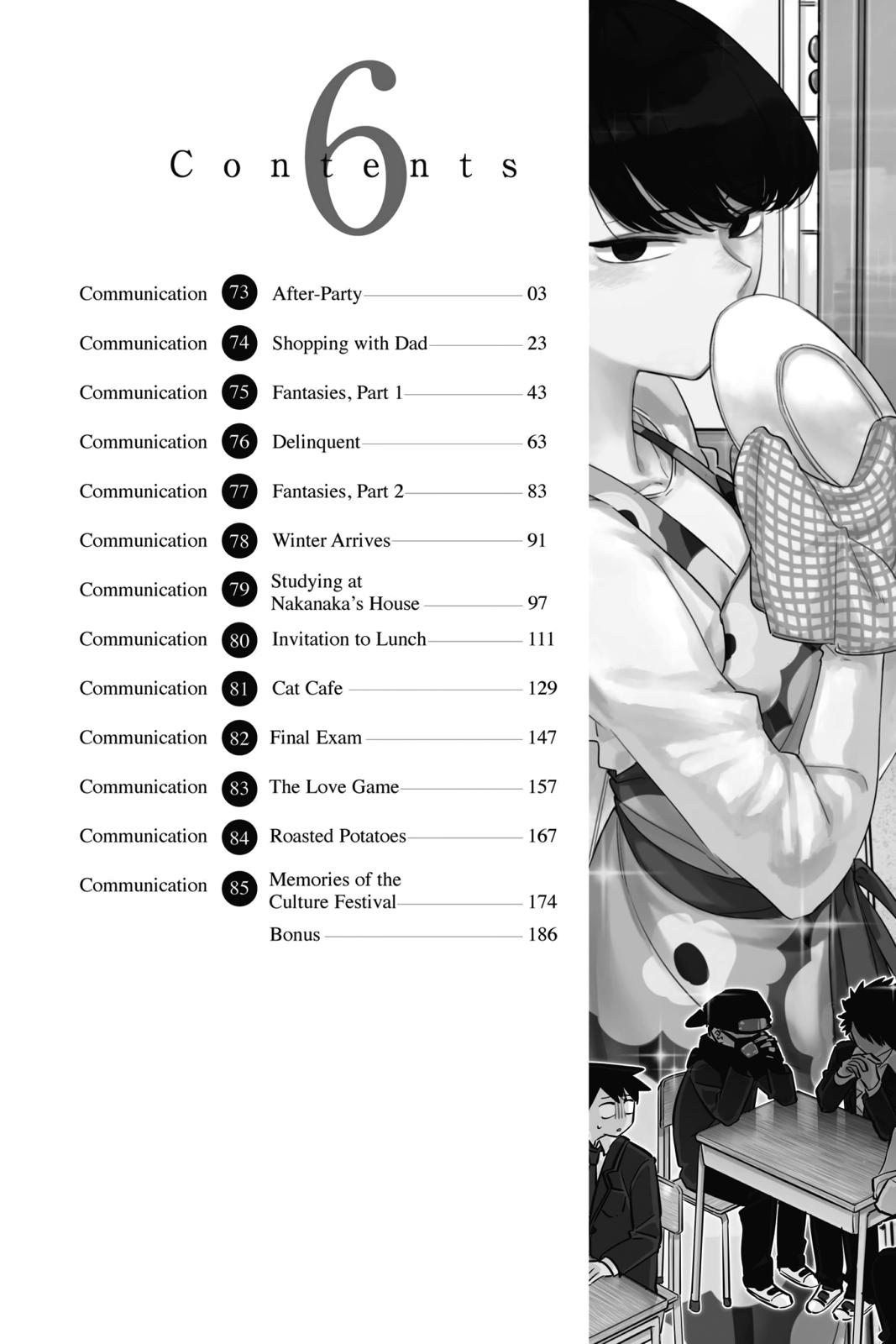 6
Contents

Communication 73 After-Party 03
Communication 74 Shopping with Dad 23
Communication 75 Fantasies, Part 1 43
Communication 76 Delinquent 63
Communication 77 Fantasies, Part 2 83
Communication 78 Winter Arrives 91
Communication 79 Studying at Nakanaka's House 97
Communication 80 Invitation to Lunch 111
Communication 81 Cat Cafe 129
Communication 82 Final Exam 147
Communication 83 The Love Game 157
Communication 84 Roasted Potatoes 167
Communication 85 Memories of the Culture Festival 174
Bonus 186